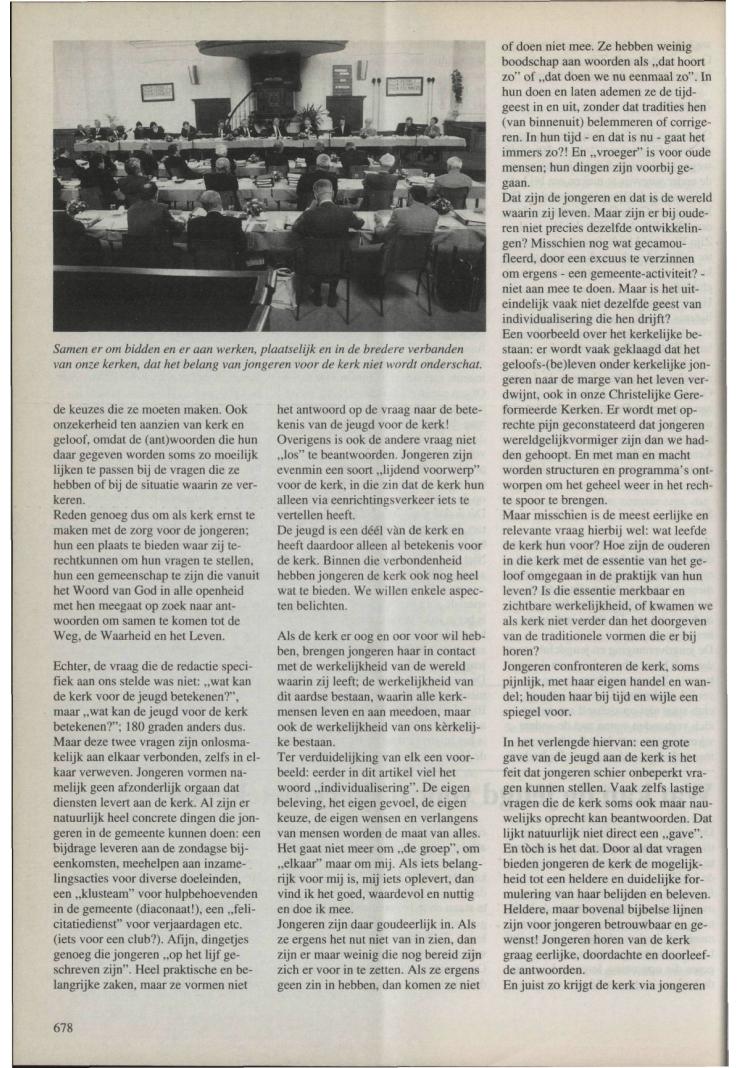 Samen er om bidden en er aan werken, plaatselijk en in de bredere verbanden van onze kerken, dat het belang van jongeren voor de kerk niet wordt onderschat.

de keuzes die ze moeten maken. Ook onzekerheid ten aanzien van kerk en geloof, omdat de (ant)woorden die hun daar gegeven worden soms zo moeilijk lijken te passen bij de vragen die ze hebben of bij de situatie waarin ze verkeren.
Reden genoeg dus om als kerk ernst te maken met de zorg voor de jongeren; hun een plaats te bieden waar zij terechtkunnen om hun vragen te stellen, hun een gemeenschap te zijn die vanuit het Woord van God in alle openheid met hen meegaat op zoek naar antwoorden om samen te komen tot de Weg, de Waarheid en het Leven.

Echter, de vraag die de redactie specifiek aan ons stelde was niet: „wat kan de kerk voor de jeugd betekenen?", maar „wat kan de jeugd voor de kerk betekenen?"; 180 graden anders dus. Maar deze twee vragen zijn onlosmakelijk aan elkaar verbonden, zelfs in elkaar verweven. Jongeren vormen namelijk geen afzonderlijk orgaan dat diensten levert aan de kerk. Al zijn er natuurlijk heel concrete dingen die jongeren in de gemeente kunnen doen: een bijdrage leveren aan de zondagse bijeenkomsten, meehelpen aan inzamelingsacties voor diverse doeleinden, een „klusteam" voor hulpbehoevenden in de gemeente (diaconaat!), een „felicitatiedienst" voor verjaardagen etc. (iets voor een club?). Afijn, dingetjes genoeg die jongeren „op het lijf geschreven zijn". Heel praktische en belangrijke zaken, maar ze vormen niet

het antwoord op de vraag naar de betekenis van de jeugd voor de kerk! Overigens is ook de andere vraag niet „los" te beantwoorden. Jongeren zijn evenmin een soort „lijdend voorwerp" voor de kerk, in die zin dat de kerk hun alleen via eenrichtingsverkeer iets te vertellen heeft.
De jeugd is een déél vàn de kerk en heeft daardoor alleen al betekenis voor de kerk. Binnen die verbondenheid hebben jongeren de kerk ook nog heel wat te bieden. We willen enkele aspecten belichten.

Als de kerk er oog en oor voor wil hebben, brengen jongeren haar in contact met de werkelijkheid van de wereld waarin zij leeft; de werkelijkheid van dit aardse bestaan, waarin alle kerkmensen leven en aan meedoen, maar ook de werkelijkheid van ons kèrkelijke bestaan.
Ter verduidelijking van elk een voorbeeld: eerder in dit artikel viel het woord „individualisering". De eigen beleving, het eigen gevoel, de eigen keuze, de eigen wensen en verlangens van mensen worden de maat van alles. Het gaat niet meer om „de groep", om „elkaar" maar om mij. Als iets belangrijk voor mij is, mij iets oplevert, dan vind ik het goed, waardevol en nuttig en doe ik mee.
Jongeren zijn daar goudeerlijk in. Als ze ergens het nut niet van in zien, dan zijn er maar weinig die nog bereid zijn zich er voor in te zetten. Als ze ergens geen zin in hebben, dan komen ze niet

of doen niet mee. Ze hebben weinig boodschap aan woorden als „dat hoort zo" of „dat doen we nu eenmaal zo". In hun doen en laten ademen ze de tijdgeest in en uit, zonder dat tradities hen (van binnenuit) belemmeren of corrigeren. In hun tijd - en dat is nu - gaat het immers zo?! En „vroeger" is voor oude mensen; hun dingen zijn voorbij gegaan.
Dat zijn de jongeren en dat is de wereld waarin zij leven. Maar zijn er bij ouderen niet precies dezelfde ontwikkelingen? Misschien nog wat gecamoufleerd, door een excuus te verzinnen om ergens - een gemeente-activiteit? - niet aan mee te doen. Maar is het uiteindelijk vaak niet dezelfde geest van individualisering die hen drijft?
Een voorbeeld over het kerkelijke bestaan: er wordt vaak geklaagd dat het geloofs-(be)leven onder kerkelijke jongeren naar de marge van het leven verdwijnt, ook in onze Christelijke Gereformeerde Kerken. Er wordt met oprechte pijn geconstateerd dat jongeren wereldgelijkvormiger zijn dan we hadden gehoopt. En met man en macht worden structuren en programma's ontworpen om het geheel weer in het rechte spoor te brengen.
Maar misschien is de meest eerlijke en relevante vraag hierbij wel: wat leefde de kerk hun voor? Hoe zijn de ouderen in die kerk met de essentie van het geloof omgegaan in de praktijk van hun leven? Is die essentie merkbaar en zichtbare werkelijkheid, of kwamen we als kerk niet verder dan het doorgeven van de traditionele vormen die er bij horen?
Jongeren confronteren de kerk, soms pijnlijk, met haar eigen handel en wandel; houden haar bij tijd en wijle een spiegel voor.

In het verlengde hiervan: een grote gave van de jeugd aan de kerk is het feit dat jongeren schier onbeperkt vragen kunnen stellen. Vaak zelfs lastige vragen die de kerk soms ook maar nauwelijks oprecht kan beantwoorden. Dat lijkt natuurlijk niet direct een „gave". En tòch is het dat. Door al dat vragen bieden jongeren de kerk de mogelijkheid tot een heldere en duidelijke formulering van haar belijden en beleven. Heldere, maar bovenal bijbelse lijnen zijn voor jongeren betrouwbaar en gewenst! Jongeren horen van de kerk graag eerlijke, doordachte en doorleefde antwoorden.
En juist zo krijgt de kerk via jongeren

678